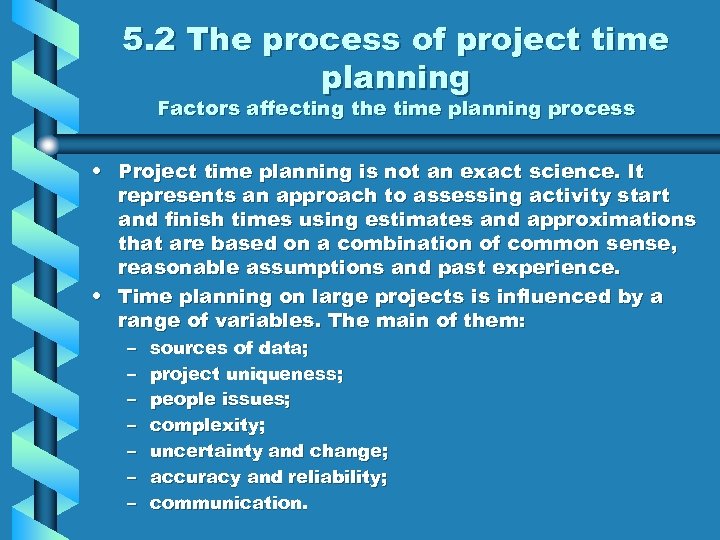 5.2 The process of project time planning
Factors affecting the time planning process

• Project time planning is not an exact science. It represents an approach to assessing activity start and finish times using estimates and approximations that are based on a combination of common sense, reasonable assumptions and past experience.
• Time planning on large projects is influenced by a range of variables. The main of them:
– sources of data;
– project uniqueness;
– people issues;
– complexity;
– uncertainty and change;
– accuracy and reliability;
– communication.